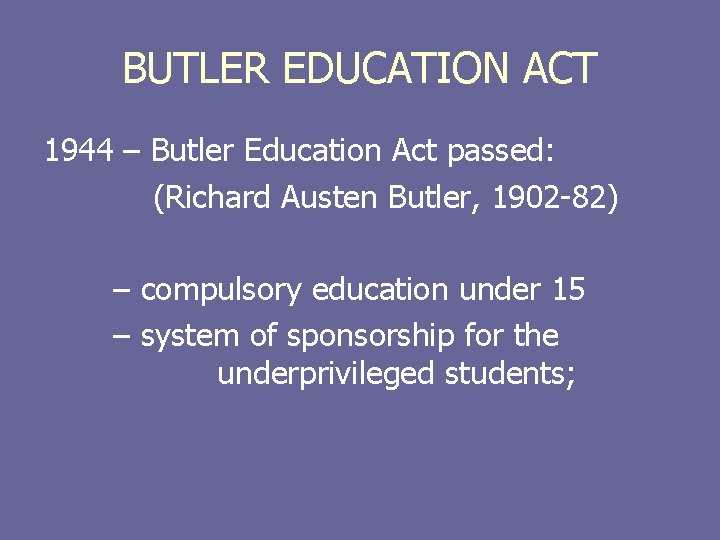 BUTLER EDUCATION ACT

1944 – Butler Education Act passed:
(Richard Austen Butler, 1902-82)

– compulsory education under 15
– system of sponsorship for the underprivileged students;